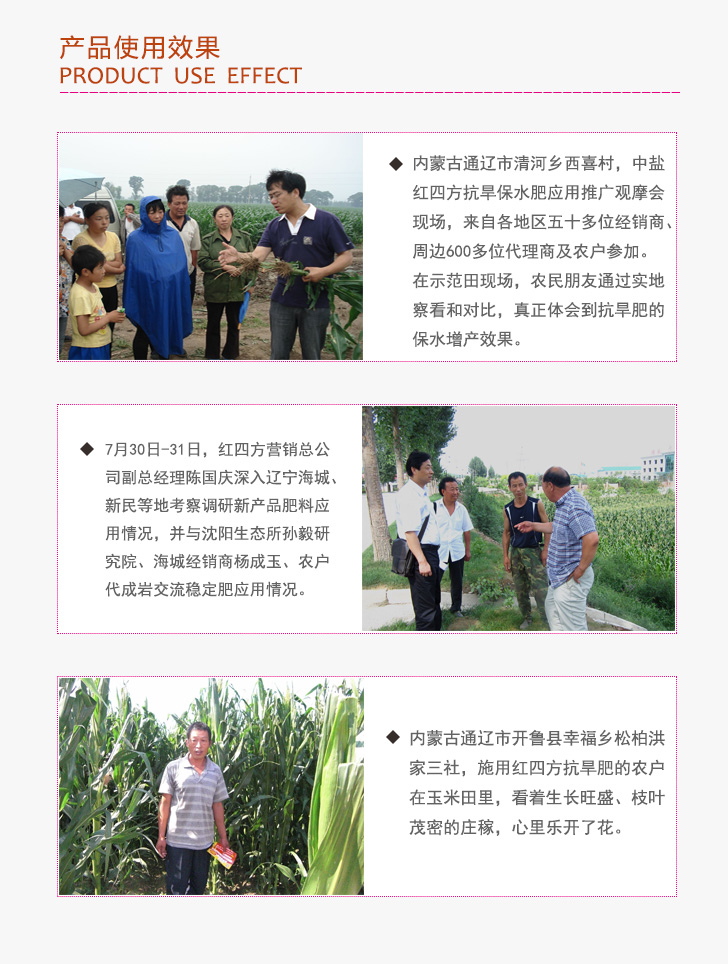 产品使用效果
PRODUCT USE EFFECT

◆ 内蒙古通辽市清河乡西喜村，中盐红四方抗旱保水肥应用推广观摩会现场，来自各地区五十多位经销商、周边600多位代理商及农户参加。在示范田现场，农民朋友通过实地察看和对比，真正体会到抗旱肥的保水增产效果。

◆ 7月30日-31日，红四方营销总公司副总经理陈国庆深入辽宁海城、新民等地考察调研新产品肥料应用情况，并与沈阳生态所孙毅研究院、海城经销商杨成玉、农户代成岩交流稳定肥应用情况。

◆ 内蒙古通辽市开鲁县幸福乡松柏洪家三社，施用红四方抗旱肥的农户在玉米田里，看着生长旺盛、枝叶茂密的庄稼，心里乐开了花。